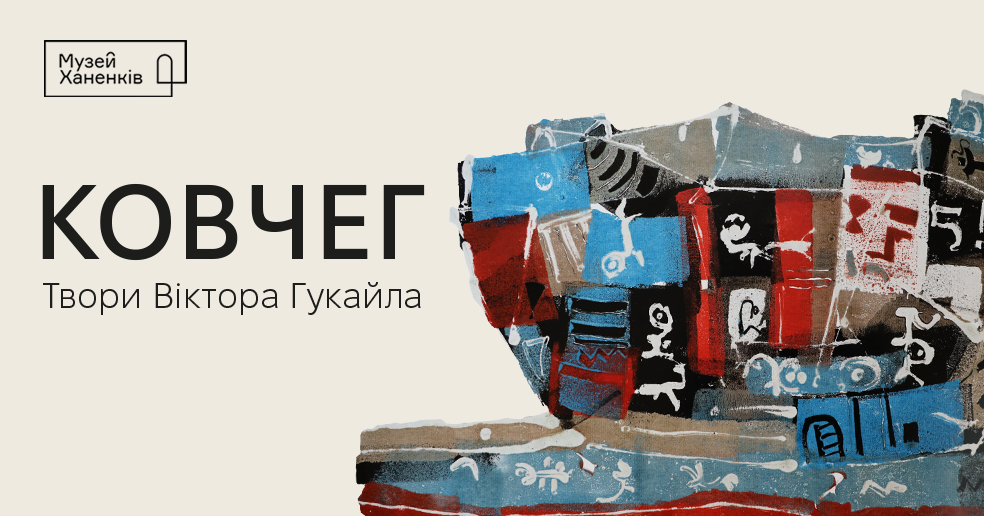 Музей Ханенків

КОВЧЕГ
Твори Віктора Гукайла